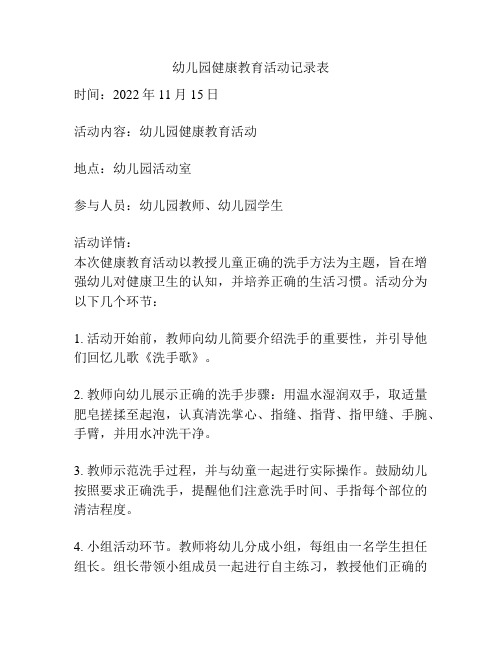 幼儿园健康教育活动记录表

时间：2022 年 11 月 15 日

活动内容：幼儿园健康教育活动

地点：幼儿园活动室

参与人员：幼儿园教师、幼儿园学生

活动详情：
本次健康教育活动以教授儿童正确的洗手方法为主题，旨在增强幼儿对健康卫生的认知，并培养正确的生活习惯。活动分为以下几个环节：

1. 活动开始前，教师向幼儿简要介绍洗手的重要性，并引导他们回忆儿歌《洗手歌》。

2. 教师向幼儿展示正确的洗手步骤：用温水湿润双手，取适量肥皂搓揉至起泡，认真清洗掌心、指缝、指背、指甲缝、手腕、手臂，并用水冲洗干净。

3. 教师示范洗手过程，并与幼童一起进行实际操作。鼓励幼儿按照要求正确洗手，提醒他们注意洗手时间、手指每个部位的清洁程度。

4. 小组活动环节。教师将幼儿分成小组，每组由一名学生担任组长。组长带领小组成员一起进行自主练习，教授他们正确的